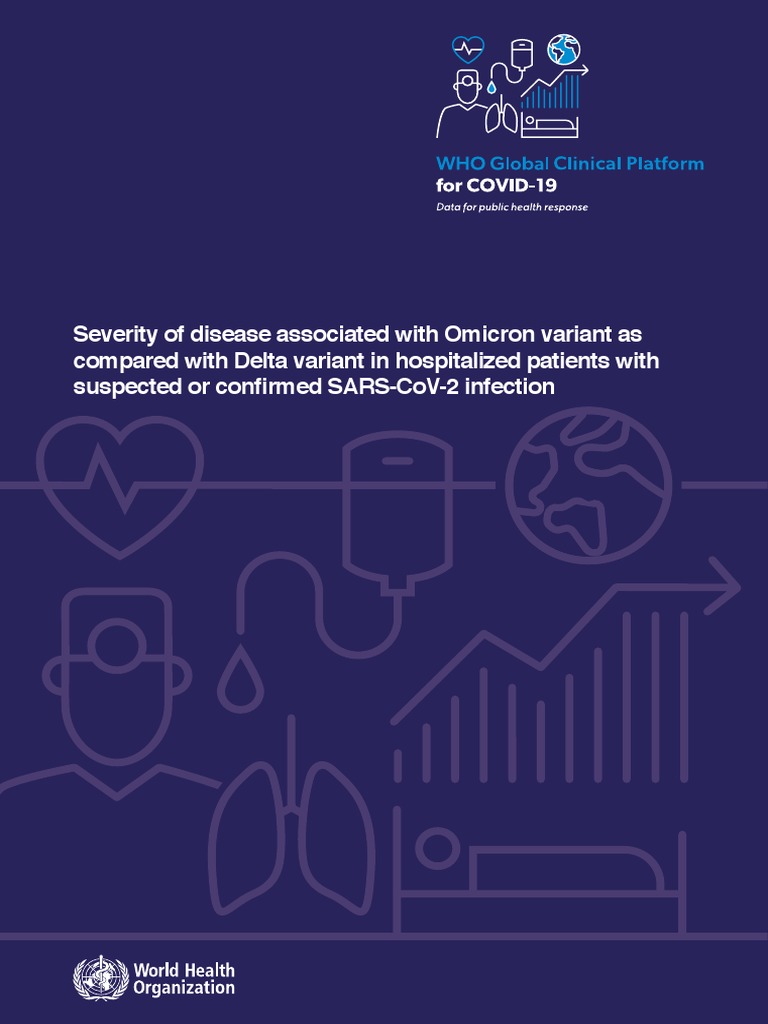 WHO Global Clinical Platform
for COVID-19
Data for public health response

Severity of disease associated with Omicron variant as compared with Delta variant in hospitalized patients with suspected or confirmed SARS-CoV-2 infection

World Health Organization